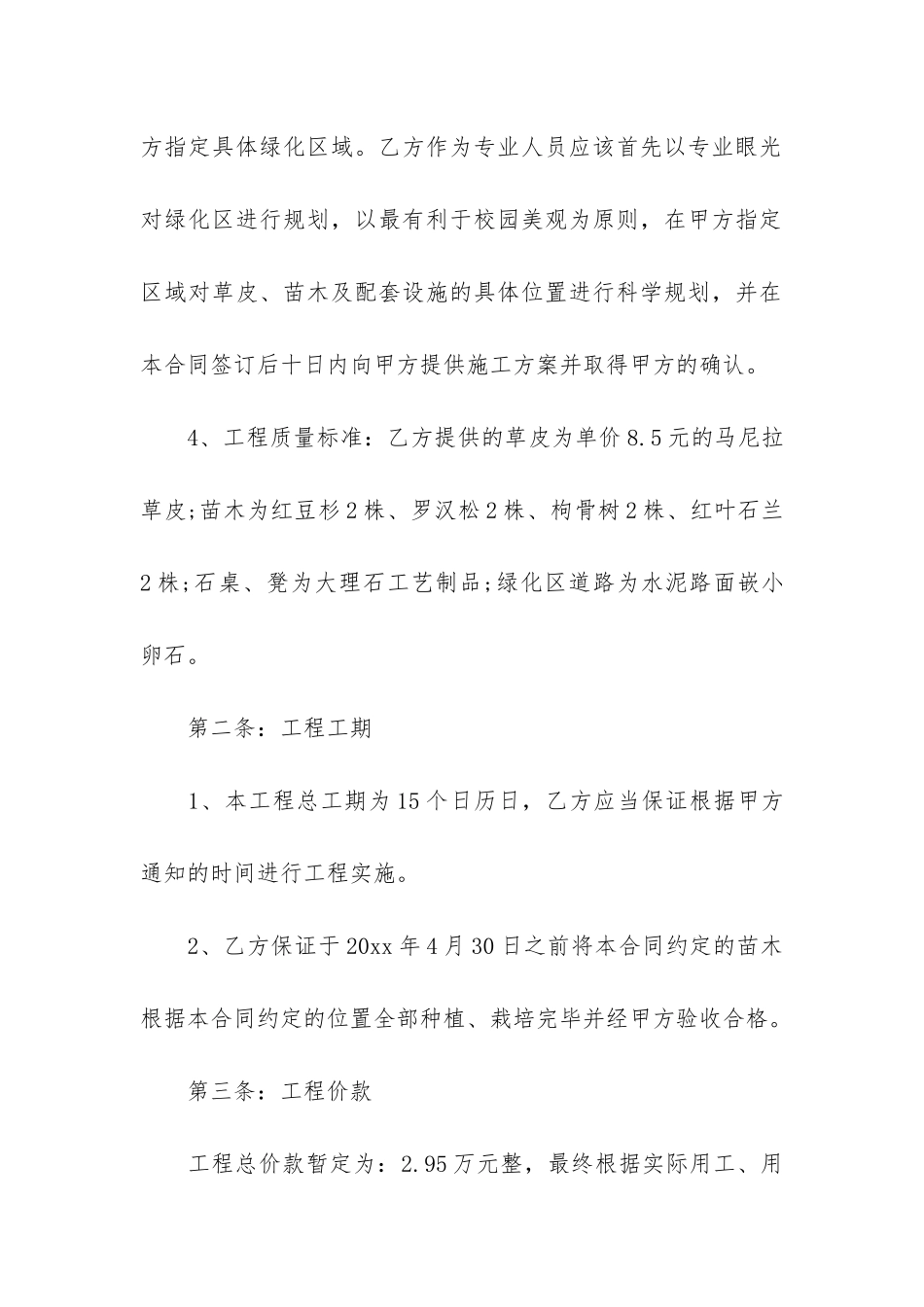 方指定具体绿化区域。乙方作为专业人员应该首先以专业眼光对绿化区进行规划，以最有利于校园美观为原则，在甲方指定区域对草皮、苗木及配套设施的具体位置进行科学规划，并在本合同签订后十日内向甲方提供施工方案并取得甲方的确认。

4、工程质量标准：乙方提供的草皮为单价8.5元的马尼拉草皮;苗木为红豆杉2株、罗汉松2株、枸骨树2株、红叶石兰2株;石桌、凳为大理石工艺制品;绿化区道路为水泥路面嵌小卵石。

第二条：工程工期

1、本工程总工期为15个日历日，乙方应当保证根据甲方通知的时间进行工程实施。

2、乙方保证于20xx年4月30日之前将本合同约定的苗木根据本合同约定的位置全部种植、栽培完毕并经甲方验收合格。

第三条：工程价款

工程总价款暂定为：2.95万元整，最终根据实际用工、用